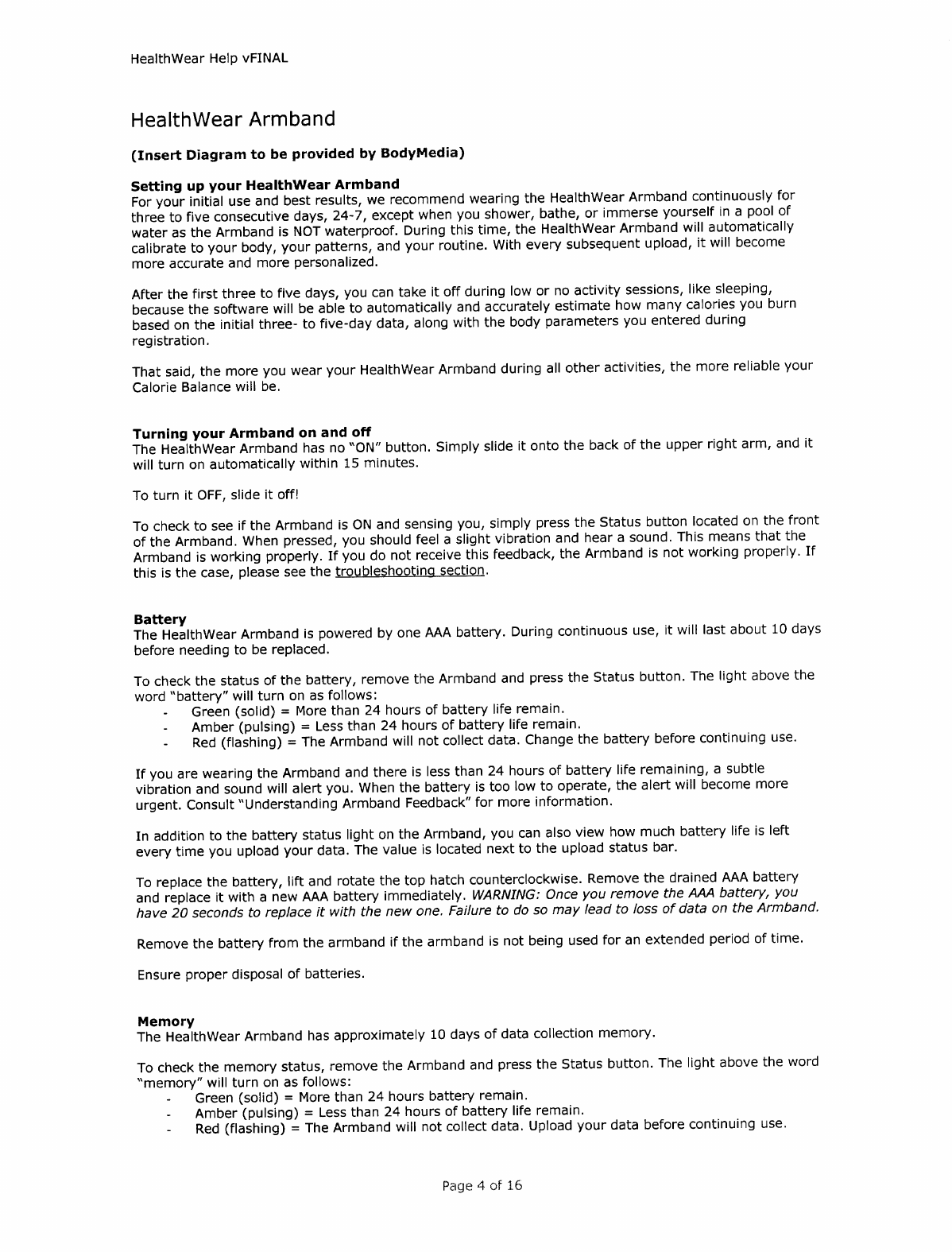 HealthWear Help vFINAL

HealthWear Armband

(Insert Diagram to be provided by BodyMedia)

Setting up your HealthWear Armband
For your initial use and best results, we recommend wearing the HealthWear Armband continuously for three to five consecutive days, 24-7, except when you shower, bathe, or immerse yourself in a pool of water as the Armband is NOT waterproof. During this time, the HealthWear Armband will automatically calibrate to your body, your patterns, and your routine. With every subsequent upload, it will become more accurate and more personalized.

After the first three to five days, you can take it off during low or no activity sessions, like sleeping, because the software will be able to automatically and accurately estimate how many calories you burn based on the initial three- to five-day data, along with the body parameters you entered during registration.

That said, the more you wear your HealthWear Armband during all other activities, the more reliable your Calorie Balance will be.

Turning your Armband on and off
The HealthWear Armband has no "ON" button. Simply slide it onto the back of the upper right arm, and it will turn on automatically within 15 minutes.

To turn it OFF, slide it off!

To check to see if the Armband is ON and sensing you, simply press the Status button located on the front of the Armband. When pressed, you should feel a slight vibration and hear a sound. This means that the Armband is working properly. If you do not receive this feedback, the Armband is not working properly. If this is the case, please see the troubleshooting section.

Battery
The HealthWear Armband is powered by one AAA battery. During continuous use, it will last about 10 days before needing to be replaced.

To check the status of the battery, remove the Armband and press the Status button. The light above the word "battery" will turn on as follows:
- Green (solid) = More than 24 hours of battery life remain.
- Amber (pulsing) = Less than 24 hours of battery life remain.
- Red (flashing) = The Armband will not collect data. Change the battery before continuing use.

If you are wearing the Armband and there is less than 24 hours of battery life remaining, a subtle vibration and sound will alert you. When the battery is too low to operate, the alert will become more urgent. Consult "Understanding Armband Feedback" for more information.

In addition to the battery status light on the Armband, you can also view how much battery life is left every time you upload your data. The value is located next to the upload status bar.

To replace the battery, lift and rotate the top hatch counterclockwise. Remove the drained AAA battery and replace it with a new AAA battery immediately. WARNING: Once you remove the AAA battery, you have 20 seconds to replace it with the new one. Failure to do so may lead to loss of data on the Armband.

Remove the battery from the armband if the armband is not being used for an extended period of time.

Ensure proper disposal of batteries.

Memory
The HealthWear Armband has approximately 10 days of data collection memory.

To check the memory status, remove the Armband and press the Status button. The light above the word "memory" will turn on as follows:
- Green (solid) = More than 24 hours battery remain.
- Amber (pulsing) = Less than 24 hours of battery life remain.
- Red (flashing) = The Armband will not collect data. Upload your data before continuing use.

Page 4 of 16